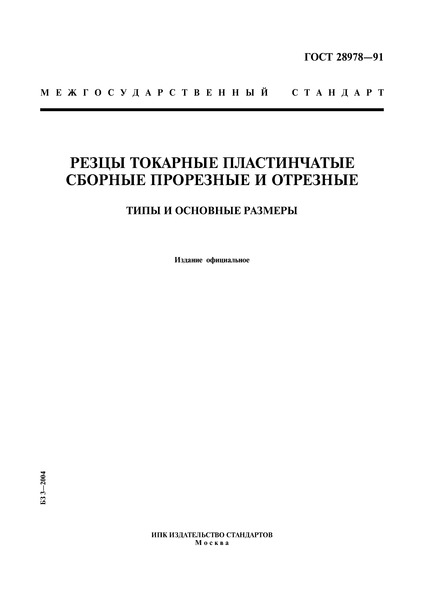 ГОСТ 28978—91

МЕЖГОСУДАРСТВЕННЫЙ СТАНДАРТ

РЕЗЦЫ ТОКАРНЫЕ ПЛАСТИНЧАТЫЕ СБОРНЫЕ ПРОРЕЗНЫЕ И ОТРЕЗНЫЕ

ТИПЫ И ОСНОВНЫЕ РАЗМЕРЫ

Издание официальное

БЗ 3—2004

ИПК ИЗДАТЕЛЬСТВО СТАНДАРТОВ
Москва